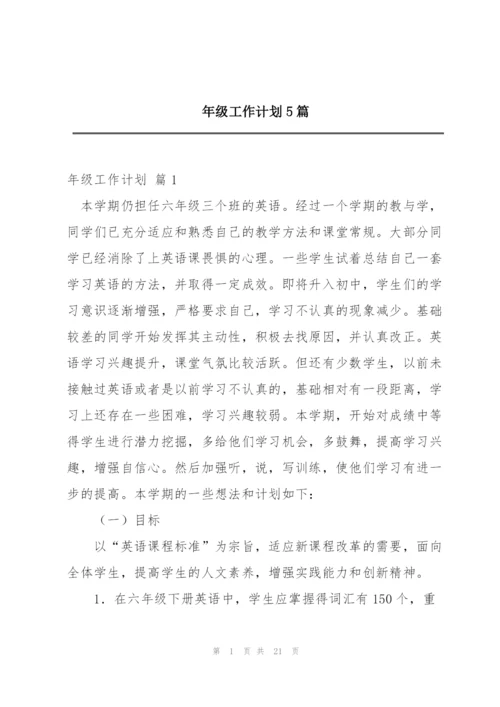 年级工作计划5篇

年级工作计划 篇1

本学期仍担任六年级三个班的英语。经过一个学期的教与学，同学们已充分适应和熟悉自己的教学方法和课堂常规。大部分同学已经消除了上英语课畏惧的心理。一些学生试着总结自己一套学习英语的方法，并取得一定成效。即将升入初中，学生们的学习意识逐渐增强，严格要求自己，学习不认真的现象减少。基础较差的同学开始发挥其主动性，积极去找原因，并认真改正。英语学习兴趣提升，课堂气氛比较活跃。但还有少数学生，以前未接触过英语或者是以前学习不认真的，基础相对有一段距离，学习上还存在一些困难，学习兴趣较弱。本学期，开始对成绩中等得学生进行潜力挖掘，多给他们学习机会，多鼓舞，提高学习兴趣，增强自信心。然后加强听，说，写训练，使他们学习有进一步的提高。本学期的一些想法和计划如下：

（一）目标

以“英语课程标准”为宗旨，适应新课程改革的需要，面向全体学生，提高学生的人文素养，增强实践能力和创新精神。

1. 在六年级下册英语中，学生应掌握得词汇有150个，重

第 1 页 共 21 页